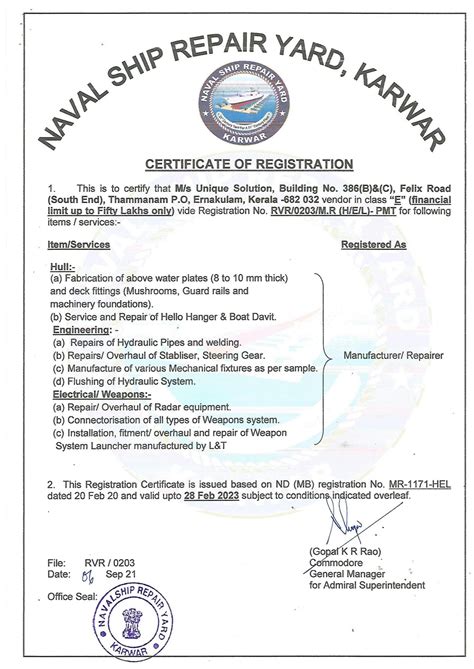 NAVAL SHIP REPAIR YARD, KARWAR

NAVAL SHIP REPAIR YARD
KARWAR

CERTIFICATE OF REGISTRATION

1. This is to certify that M/s Unique Solution, Building No. 386(B)&(C), Felix Road (South End), Thammanam P.O, Ernakulam, Kerala -682 032 vendor in class "E" (financial limit up to Fifty Lakhs only) vide Registration No. RVR/0203/M.R (H/E/L)- PMT for following items / services:-

Item/Services

Registered As

Hull:-
(a) Fabrication of above water plates (8 to 10 mm thick) and deck fittings (Mushrooms, Guard rails and machinery foundations).
(b) Service and Repair of Hello Hanger & Boat Davit.
Engineering: -
(a) Repairs of Hydraulic Pipes and welding.
(b) Repairs/ Overhaul of Stabliser, Steering Gear.
(c) Manufacture of various Mechanical fixtures as per sample.
(d) Flushing of Hydraulic System.
Electrical/ Weapons:-
(a) Repair/ Overhaul of Radar equipment.
(b) Connectorisation of all types of Weapons system.
(c) Installation, fitment/ overhaul and repair of Weapon System Launcher manufactured by L&T

Manufacturer/ Repairer

2. This Registration Certificate is issued based on ND (MB) registration No. MR-1171-HEL dated 20 Feb 20 and valid upto 28 Feb 2023 subject to conditions indicated overleaf.

(Gopal K R Rao)
Commodore
General Manager
for Admiral Superintendent

File: RVR / 0203
Date: 06 Sep 21

Office Seal:

NAVALSHIP REPAIR YARD
KARWAR